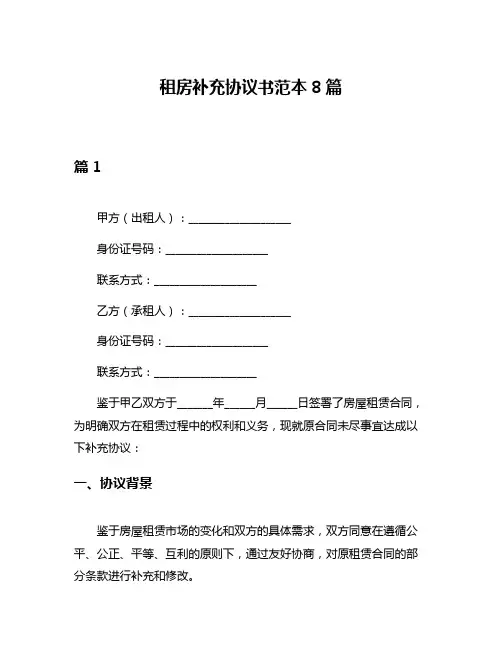 租房补充协议书范本 8 篇

篇 1

甲方（出租人）：__________________

身份证号码：__________________

联系方式：__________________

乙方（承租人）：__________________

身份证号码：__________________

联系方式：__________________

鉴于甲乙双方于______年_____月_____日签署了房屋租赁合同，为明确双方在租赁过程中的权利和义务，现就原合同未尽事宜达成以下补充协议：

一、协议背景

鉴于房屋租赁市场的变化和双方的具体需求，双方同意在遵循公平、公正、平等、互利的原则下，通过友好协商，对原租赁合同的部分条款进行补充和修改。